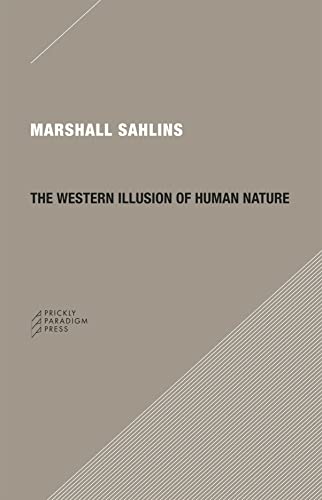 MARSHALL SAHLINS

THE WESTERN ILLUSION OF HUMAN NATURE

PRICKLY
PARADIGM
PRESS